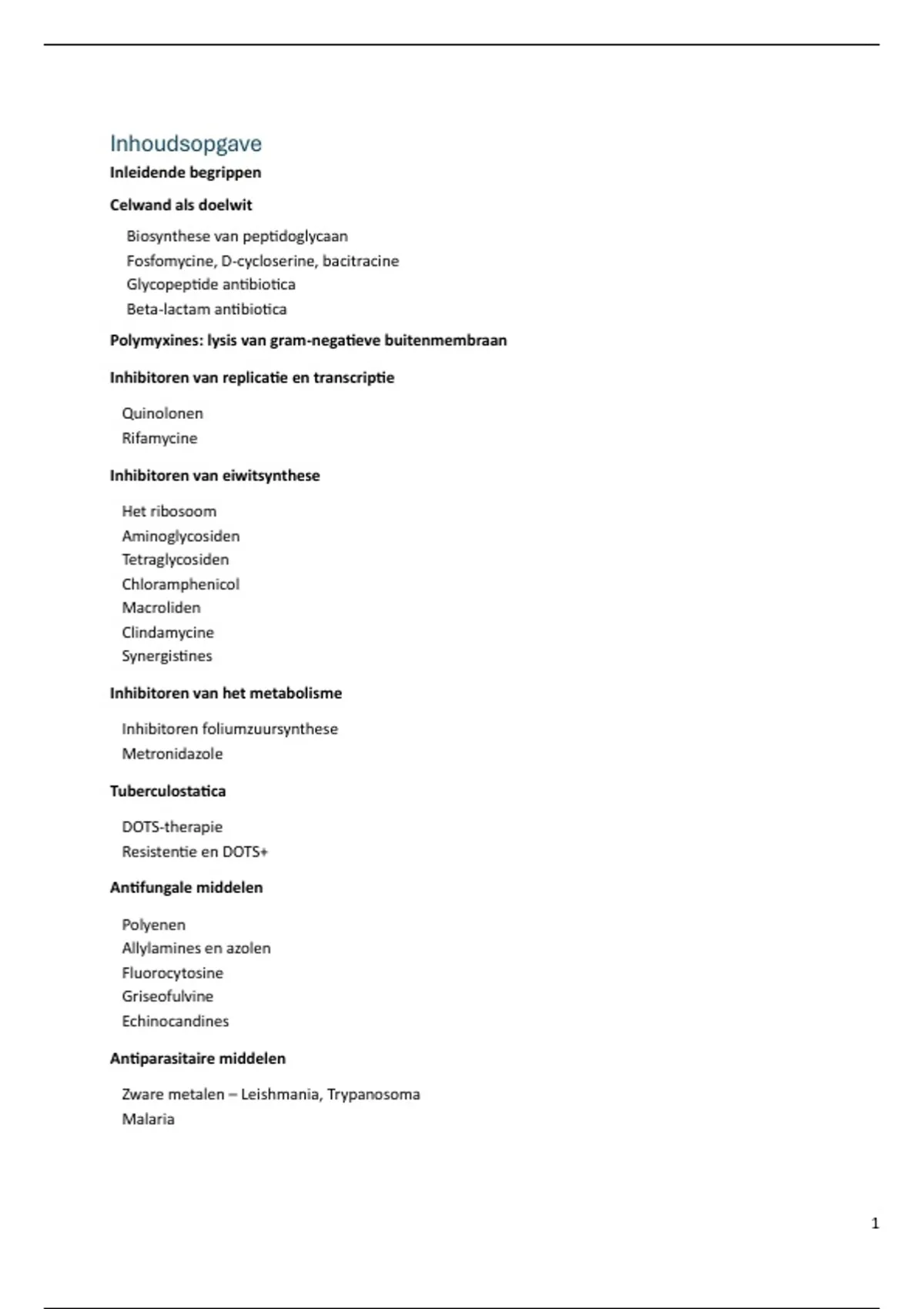 Inhoudsopgave

Inleidende begrippen

Celwand als doelwit

Biosynthese van peptidoglycaan
Fosfomycine, D-cycloserine, bacitracine
Glycopeptide antibiotica
Beta-lactam antibiotica

Polymyxines: lysis van gram-negatieve buitenmembraan

Inhibitoren van replicatie en transcriptie

Quinolonen
Rifamycine

Inhibitoren van eiwitsynthese

Het ribosoom
Aminoglycosiden
Tetraglycosiden
Chloramphenicol
Macroliden
Clindamycine
Synergistines

Inhibitoren van het metabolisme

Inhibitoren foliumzuursynthese
Metronidazole

Tuberculostatica

DOTS-therapie
Resistentie en DOTS+

Antifungale middelen

Polyenen
Allylamines en azolen
Fluorocytosine
Griseofulvine
Echinocandines

Antiparasitaire middelen

Zware metalen – Leishmania, Trypanosoma
Malaria

1